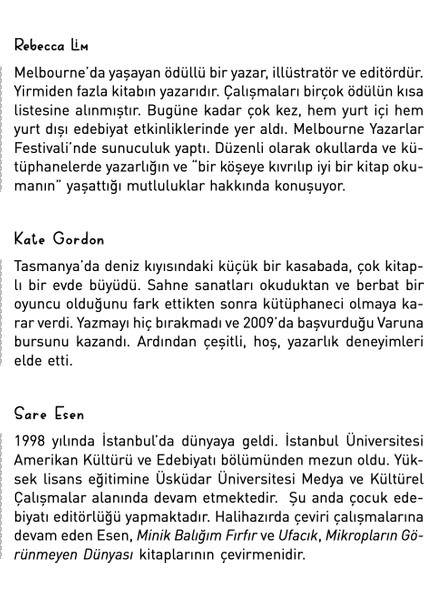 Rebecca Lim

Melbourne'da yaşayan ödüllü bir yazar, illüstratör ve editördür. Yirmiden fazla kitabın yazarıdır. Çalışmaları birçok ödülün kısa listesine alınmıştır. Bugüne kadar çok kez, hem yurt içi hem yurt dışı edebiyat etkinliklerinde yer aldı. Melbourne Yazarlar Festivali'nde sunuculuk yaptı. Düzenli olarak okullarda ve kütüphanelerde yazarlığın ve "bir köşeye kıvrılıp iyi bir kitap okumanın" yaşattığı mutluluklar hakkında konuşuyor.

Kate Gordon

Tasmanya'da deniz kıyısındaki küçük bir kasabada, çok kitaplı bir evde büyüdü. Sahne sanatları okuduktan ve berbat bir oyuncu olduğunu fark ettikten sonra kütüphaneci olmaya karar verdi. Yazmayı hiç bırakmadı ve 2009'da başvurduğu Varuna bursunu kazandı. Ardından çeşitli, hoş, yazarlık deneyimleri elde etti.

Sare Esen

1998 yılında İstanbul'da dünyaya geldi. İstanbul Üniversitesi Amerikan Kültürü ve Edebiyatı bölümünden mezun oldu. Yüksek lisans eğitimine Üsküdar Üniversitesi Medya ve Kültürel Çalışmalar alanında devam etmektedir. Şu anda çocuk edebiyatı editörlüğü yapmaktadır. Halihazırda çeviri çalışmalarına devam eden Esen, Minik Balığım Fırfır ve Ufacık, Mikropların Görünmeyen Dünyası kitaplarının çevirmenidir.